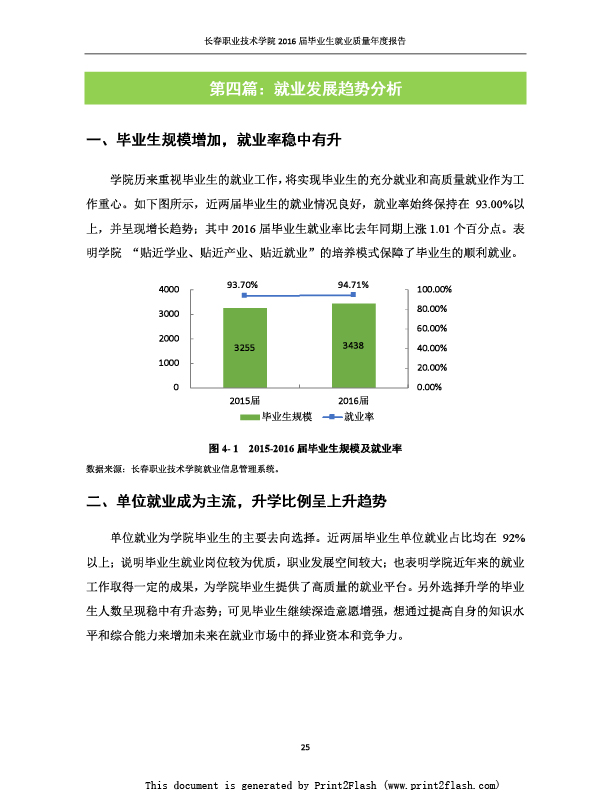 长春职业技术学院 2016 届毕业生就业质量年度报告

第四篇：就业发展趋势分析

一、毕业生规模增加，就业率稳中有升

学院历来重视毕业生的就业工作，将实现毕业生的充分就业和高质量就业作为工作重心。如下图所示，近两届毕业生的就业情况良好，就业率始终保持在 93.00%以上，并呈现增长趋势；其中 2016 届毕业生就业率比去年同期上涨 1.01 个百分点。表明学院 “贴近学业、贴近产业、贴近就业”的培养模式保障了毕业生的顺利就业。

4000
3000
2000
1000
0
93.70%
94.71%
3255
3438
100.00%
80.00%
60.00%
40.00%
20.00%
0.00%
2015届
2016届
毕业生规模
就业率

图 4- 1　2015-2016 届毕业生规模及就业率

数据来源：长春职业技术学院就业信息管理系统。

二、单位就业成为主流，升学比例呈上升趋势

单位就业为学院毕业生的主要去向选择。近两届毕业生单位就业占比均在 92%以上；说明毕业生就业岗位较为优质，职业发展空间较大；也表明学院近年来的就业工作取得一定的成果，为学院毕业生提供了高质量的就业平台。另外选择升学的毕业生人数呈现稳中有升态势；可见毕业生继续深造意愿增强，想通过提高自身的知识水平和综合能力来增加未来在就业市场中的择业资本和竞争力。

25

This document is generated by Print2Flash (www.print2flash.com)